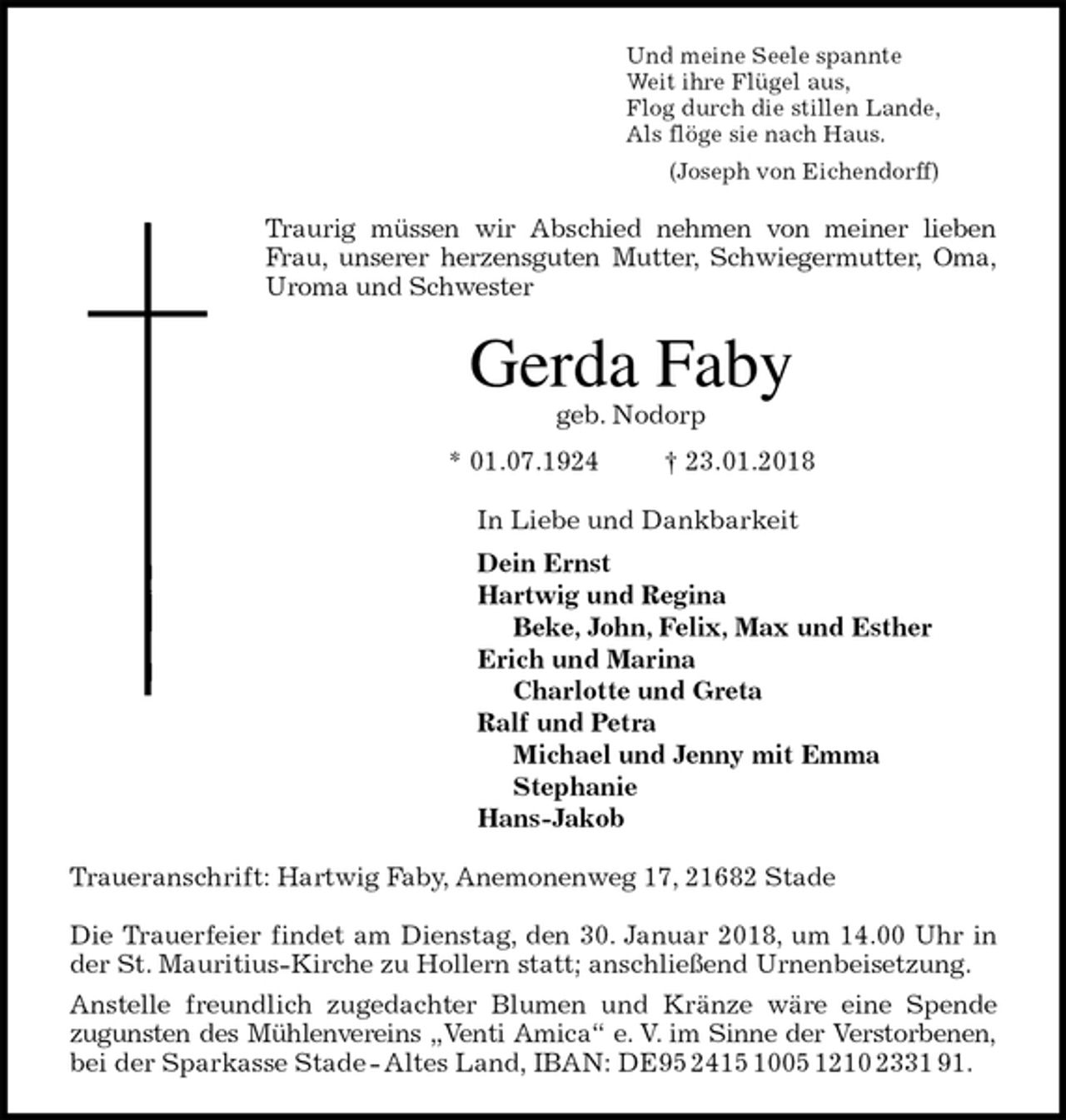 Und meine Seele spannte
Weit ihre Flügel aus,
Flog durch die stillen Lande,
Als flöge sie nach Haus.

(Joseph von Eichendorff)

Traurig müssen wir Abschied nehmen von meiner lieben Frau, unserer herzensguten Mutter, Schwiegermutter, Oma, Uroma und Schwester

Gerda Faby
geb. Nodorp

* 01.07.1924 † 23.01.2018

In Liebe und Dankbarkeit

Dein Ernst
Hartwig und Regina
Beke, John, Felix, Max und Esther
Erich und Marina
Charlotte und Greta
Ralf und Petra
Michael und Jenny mit Emma
Stephanie
Hans-Jakob

Traueranschrift: Hartwig Faby, Anemonenweg 17, 21682 Stade

Die Trauerfeier findet am Dienstag, den 30. Januar 2018, um 14.00 Uhr in der St. Mauritius-Kirche zu Hollern statt; anschließend Urnenbeisetzung.

Anstelle freundlich zugedachter Blumen und Kränze wäre eine Spende zugunsten des Mühlenvereins „Venti Amica“ e. V. im Sinne der Verstorbenen, bei der Sparkasse Stade - Altes Land, IBAN: DE95 2415 1005 1210 2331 91.